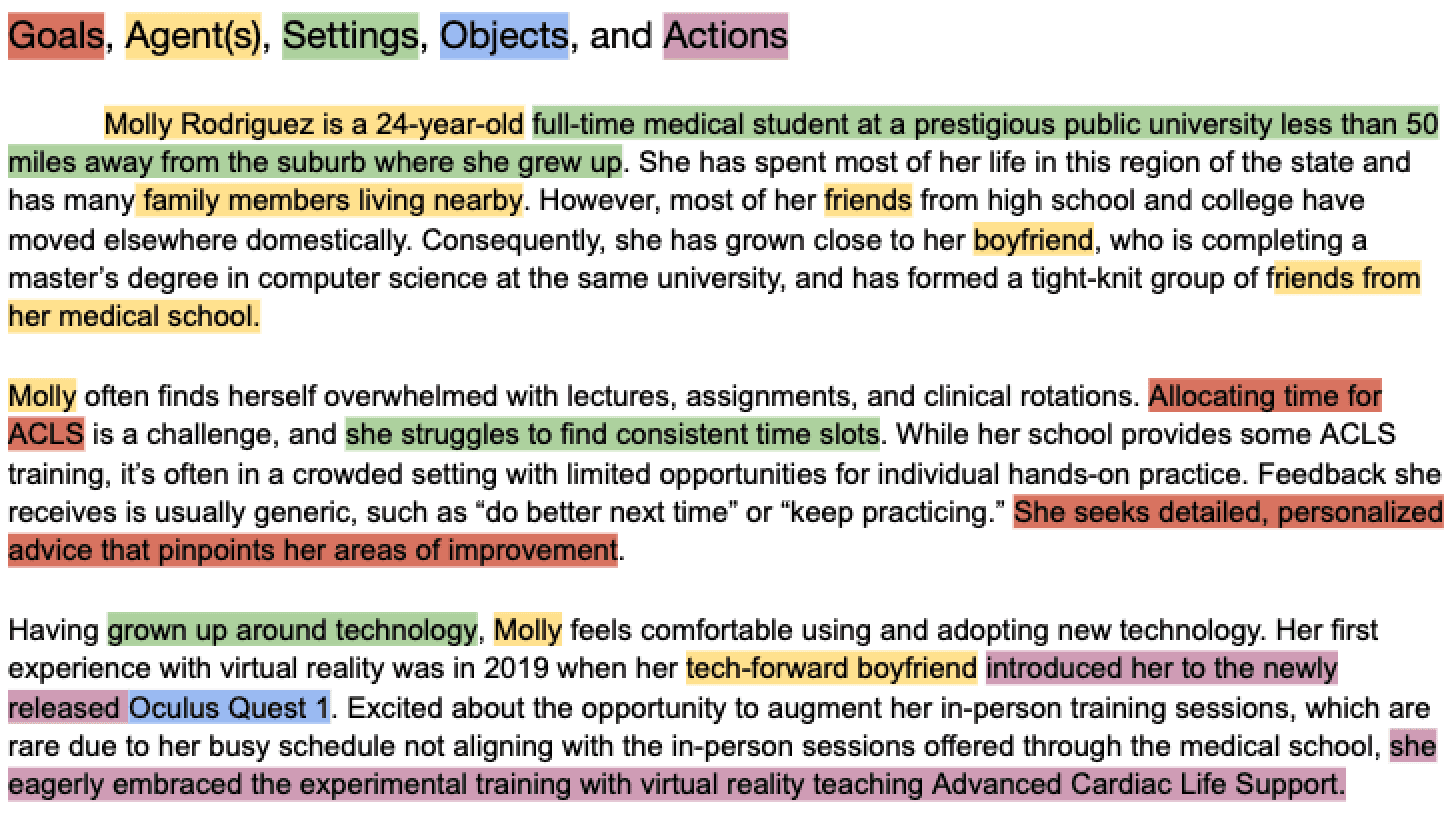 Goals, Agent(s), Settings, Objects, and Actions

Molly Rodriguez is a 24-year-old full-time medical student at a prestigious public university less than 50 miles away from the suburb where she grew up. She has spent most of her life in this region of the state and has many family members living nearby. However, most of her friends from high school and college have moved elsewhere domestically. Consequently, she has grown close to her boyfriend, who is completing a master's degree in computer science at the same university, and has formed a tight-knit group of friends from her medical school.

Molly often finds herself overwhelmed with lectures, assignments, and clinical rotations. Allocating time for ACLS is a challenge, and she struggles to find consistent time slots. While her school provides some ACLS training, it's often in a crowded setting with limited opportunities for individual hands-on practice. Feedback she receives is usually generic, such as "do better next time" or "keep practicing." She seeks detailed, personalized advice that pinpoints her areas of improvement.

Having grown up around technology, Molly feels comfortable using and adopting new technology. Her first experience with virtual reality was in 2019 when her tech-forward boyfriend introduced her to the newly released Oculus Quest 1. Excited about the opportunity to augment her in-person training sessions, which are rare due to her busy schedule not aligning with the in-person sessions offered through the medical school, she eagerly embraced the experimental training with virtual reality teaching Advanced Cardiac Life Support.